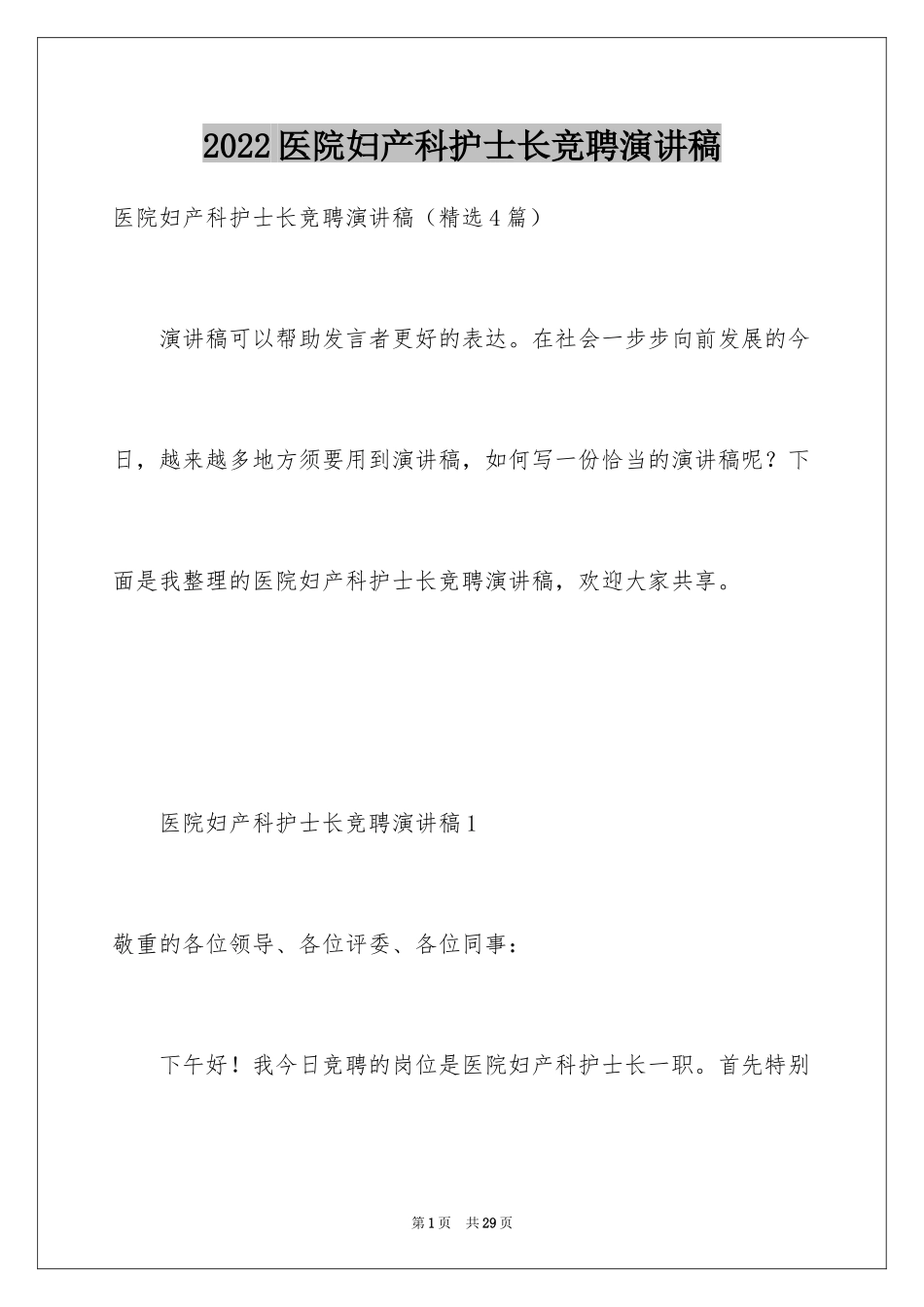 2022医院妇产科护士长竞聘演讲稿

医院妇产科护士长竞聘演讲稿（精选4篇）

演讲稿可以帮助发言者更好的表达。在社会一步步向前发展的今日，越来越多地方须要用到演讲稿，如何写一份恰当的演讲稿呢？下面是我整理的医院妇产科护士长竞聘演讲稿，欢迎大家共享。

医院妇产科护士长竞聘演讲稿1

敬重的各位领导、各位评委、各位同事：

下午好！我今日竞聘的岗位是医院妇产科护士长一职。首先特别

第1页 共29页